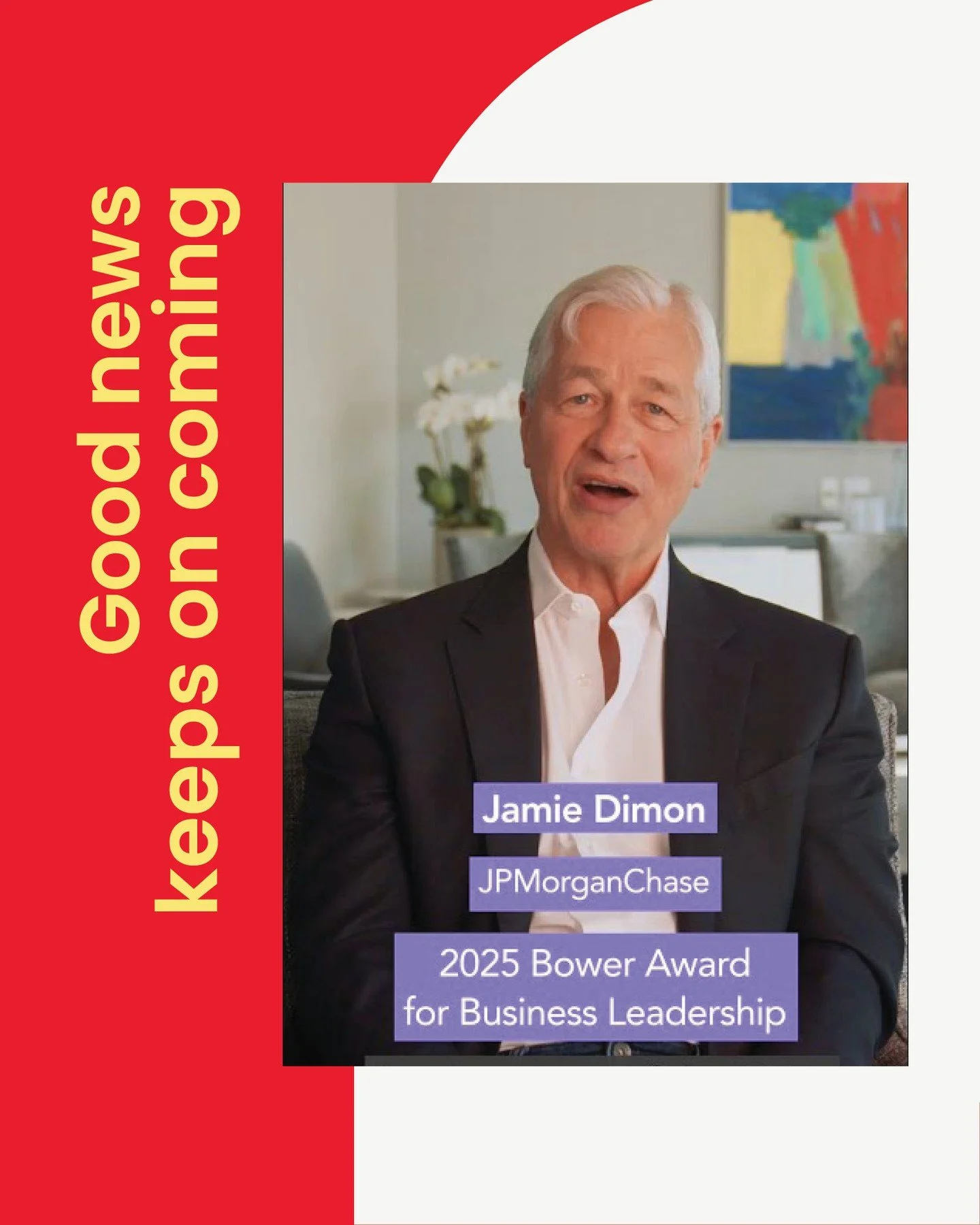 Good news
keeps on coming

Jamie Dimon

JPMorganChase

2025 Bower Award
for Business Leadership